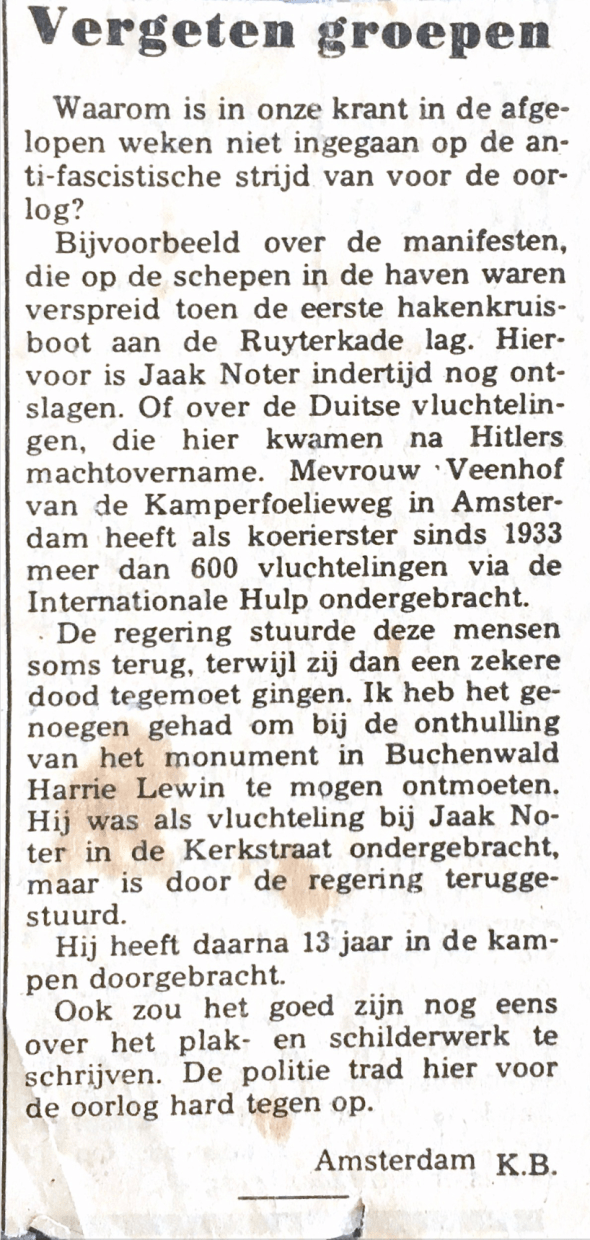 Vergeten groepen

Waarom is in onze krant in de afgelopen weken niet ingegaan op de anti-fascistische strijd van voor de oorlog?

Bijvoorbeeld over de manifesten, die op de schepen in de haven waren verspreid toen de eerste hakenkruisboot aan de Ruyterkade lag. Hiervoor is Jaak Noter indertijd nog ontslagen. Of over de Duitse vluchtelingen, die hier kwamen na Hitlers machtovername. Mevrouw Veenhof van de Kamperfoelieweg in Amsterdam heeft als koerierster sinds 1933 meer dan 600 vluchtelingen via de Internationale Hulp ondergebracht.

De regering stuurde deze mensen soms terug, terwijl zij dan een zekere dood tegemoet gingen. Ik heb het genoegen gehad om bij de onthulling van het monument in Buchenwald Harrie Lewin te mogen ontmoeten. Hij was als vluchteling bij Jaak Noter in de Kerkstraat ondergebracht, maar is door de regering teruggestuurd.

Hij heeft daarna 13 jaar in de kampen doorgebracht.

Ook zou het goed zijn nog eens over het plak- en schilderwerk te schrijven. De politie trad hier voor de oorlog hard tegen op.

Amsterdam K.B.